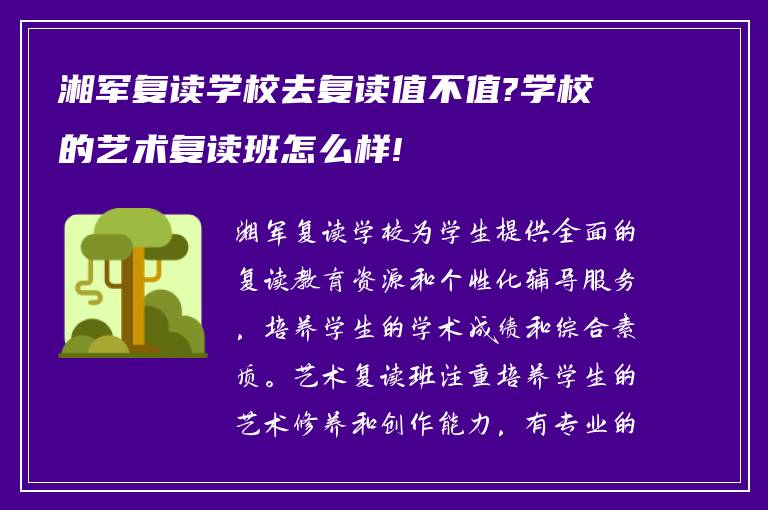 湘军复读学校去复读值不值?学校的艺术复读班怎么样!

湘军复读学校为学生提供全面的复读教育资源和个性化辅导服务，培养学生的学术成绩和综合素质。艺术复读班注重培养学生的艺术修养和创作能力，有专业的